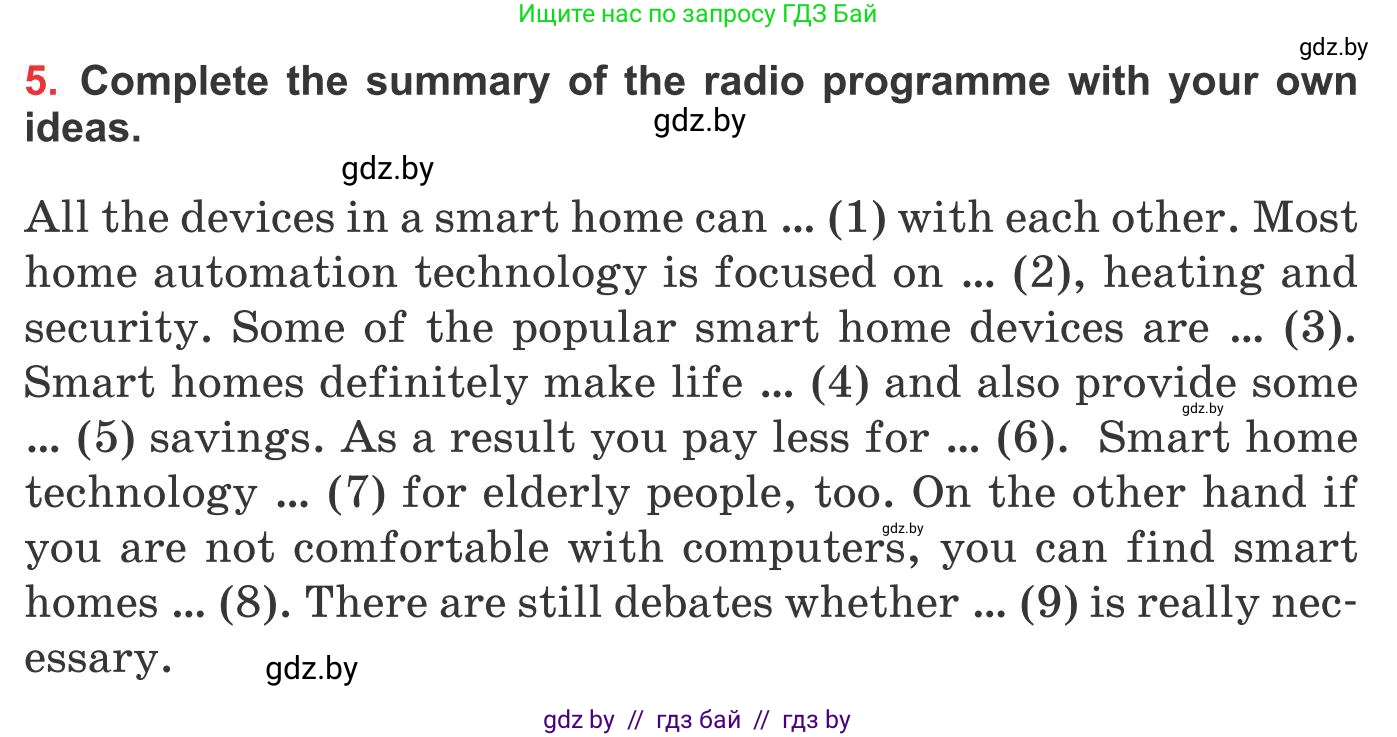 Ищите нас по запросу ГДЗ Бай

gdz.by

5. Complete the summary of the radio programme with your own ideas.

gdz.by

gdz.by

All the devices in a smart home can ... (1) with each other. Most home automation technology is focused on ... (2), heating and security. Some of the popular smart home devices are ... (3). Smart homes definitely make life ... (4) and also provide some ... (5) savings. As a result you pay less for ... (6). Smart home technology ... (7) for elderly people, too. On the other hand if you are not comfortable with computers, you can find smart homes ... (8). There are still debates whether ... (9) is really necessary.

gdz.by

gdz.by

gdz.by

gdz by // гдз бай // гдз by